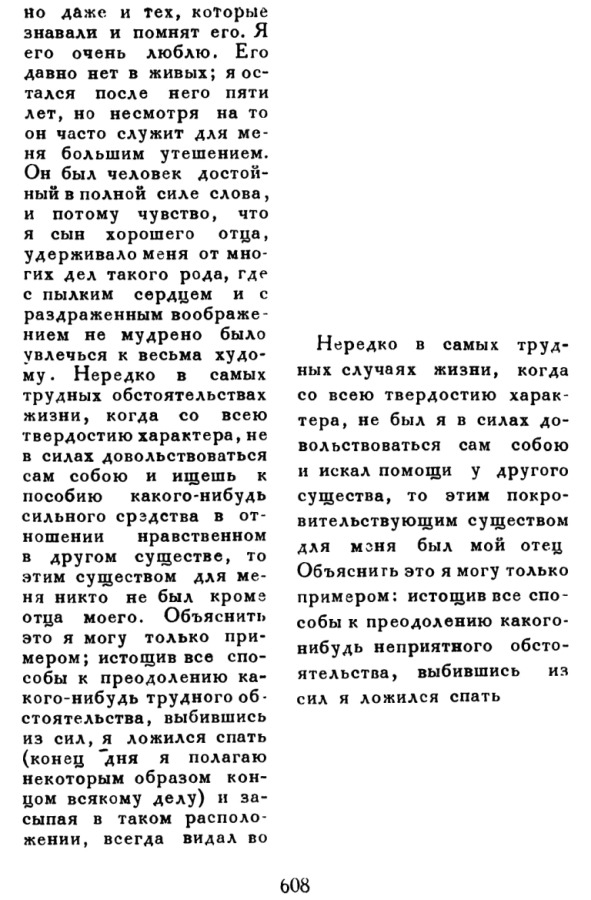 но даже и тех, которые знавали и помнят его. Я его очень люблю. Его давно нет в живых; я остался после него пяти лет, но несмотря на то он часто служит для меня большим утешением. Он был человек достойный в полной силе слова, и потому чувство, что я сын хорошего отца, удерживало меня от многих дел такого рода, где с пылким сердцем и с раздраженным воображением не мудрено было увлечься к весьма худому. Нередко в самых трудных обстоятельствах жизни, когда со всею твердостию характера, не в силах довольствоваться сам собою и ищешь к пособию какого-нибудь сильного средства в отношении нравственном в другом существе, то этим существом для меня никто не был кроме отца моего. Объяснить это я могу только примером; истощив все способы к преодолению какого-нибудь трудного обстоятельства, выбившись из сил, я ложился спать (конец дня я полагаю некоторым образом концом всякому делу) и засыпая в таком расположении, всегда видал во

Нередко в самых трудных случаях жизни, когда со всею твердостию характера, не был я в силах довольствоваться сам собою и искал помощи у другого существа, то этим покровительствующим существом для меня был мой отец Объяснить это я могу только примером: истощив все способы к преодолению какого-нибудь неприятного обстоятельства, выбившись из сил я ложился спать

608